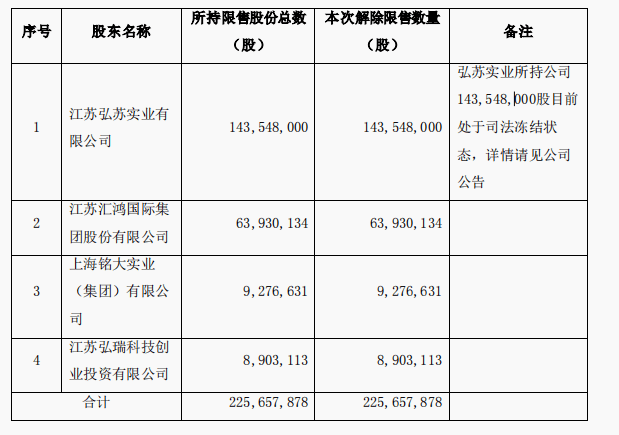 | 序号 | 股东名称 | 所持限售股份总数（股） | 本次解除限售数量（股） | 备注 |
|---|---|---|---|---|
| 1 | 江苏弘苏实业有限公司 | 143,548,000 | 143,548,000 | 弘苏实业所持公司143,548,000股目前处于司法冻结状态，详情请见公司公告 |
| 2 | 江苏汇鸿国际集团股份有限公司 | 63,930,134 | 63,930,134 | |
| 3 | 上海铭大实业（集团）有限公司 | 9,276,631 | 9,276,631 | |
| 4 | 江苏弘瑞科技创业投资有限公司 | 8,903,113 | 8,903,113 | |
| 合计 | | 225,657,878 | 225,657,878 | |